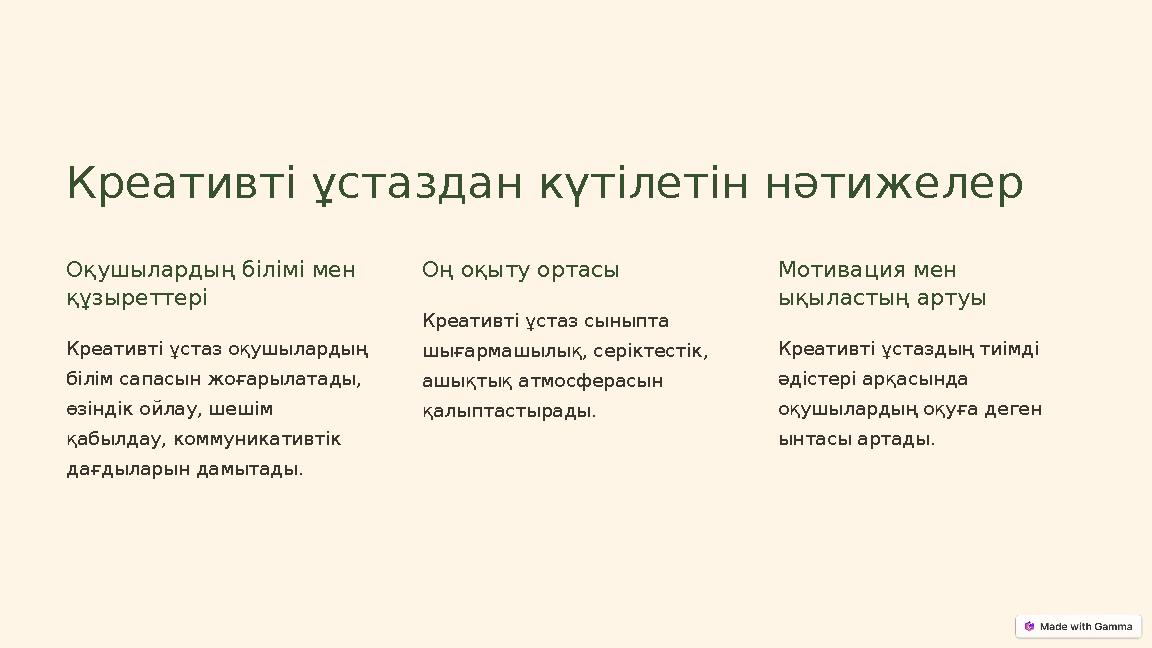 Креативті ұстаздан күтілетін нәтижелер

Оқушылардың білімі мен құзыреттері

Креативті ұстаз оқушылардың білім сапасын жоғарылатады, өзіндік ойлау, шешім қабылдау, коммуникативтік дағдыларын дамытады.

Оң оқыту ортасы

Креативті ұстаз сыныпта шығармашылық, серіктестік, ашықтық атмосферасын қалыптастырады.

Мотивация мен ықыластың артуы

Креативті ұстаздың тиімді әдістері арқасында оқушылардың оқуға деген ынтасы артады.

Made with Gamma